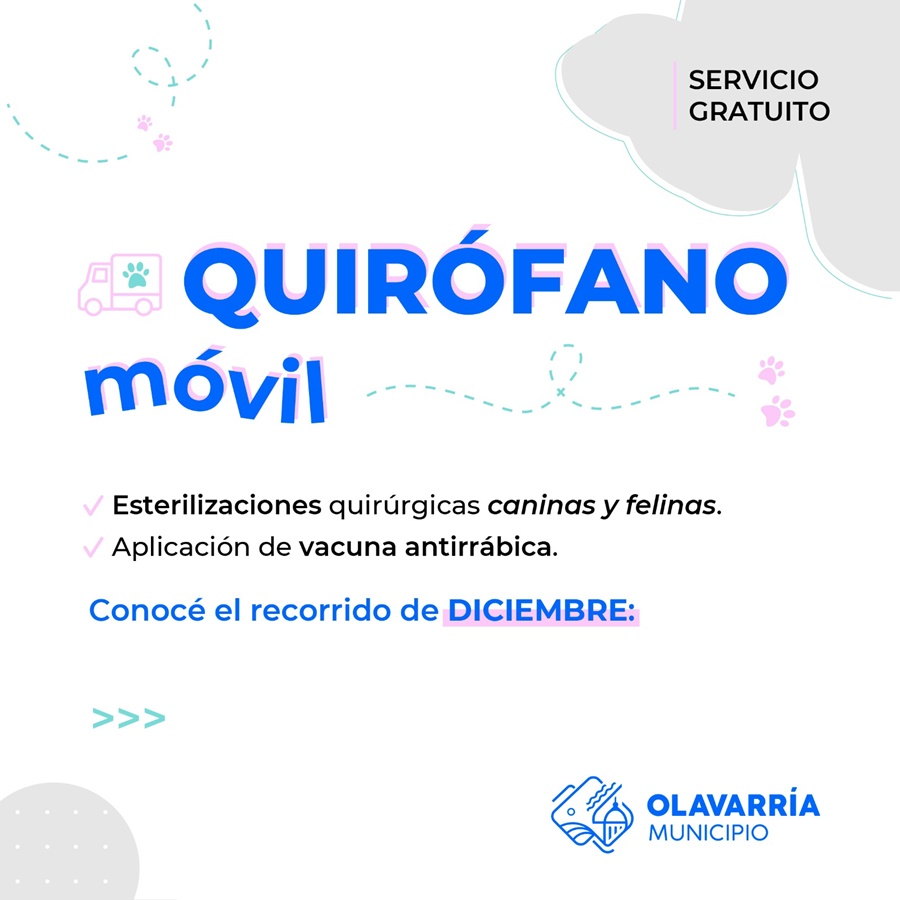 SERVICIO GRATUITO

QUIRÓFANO móvil

✓ Esterilizaciones quirúrgicas caninas y felinas.
✓ Aplicación de vacuna antirrábica.

Conocé el recorrido de DICIEMBRE:

>>>

OLAVARRÍA MUNICIPIO